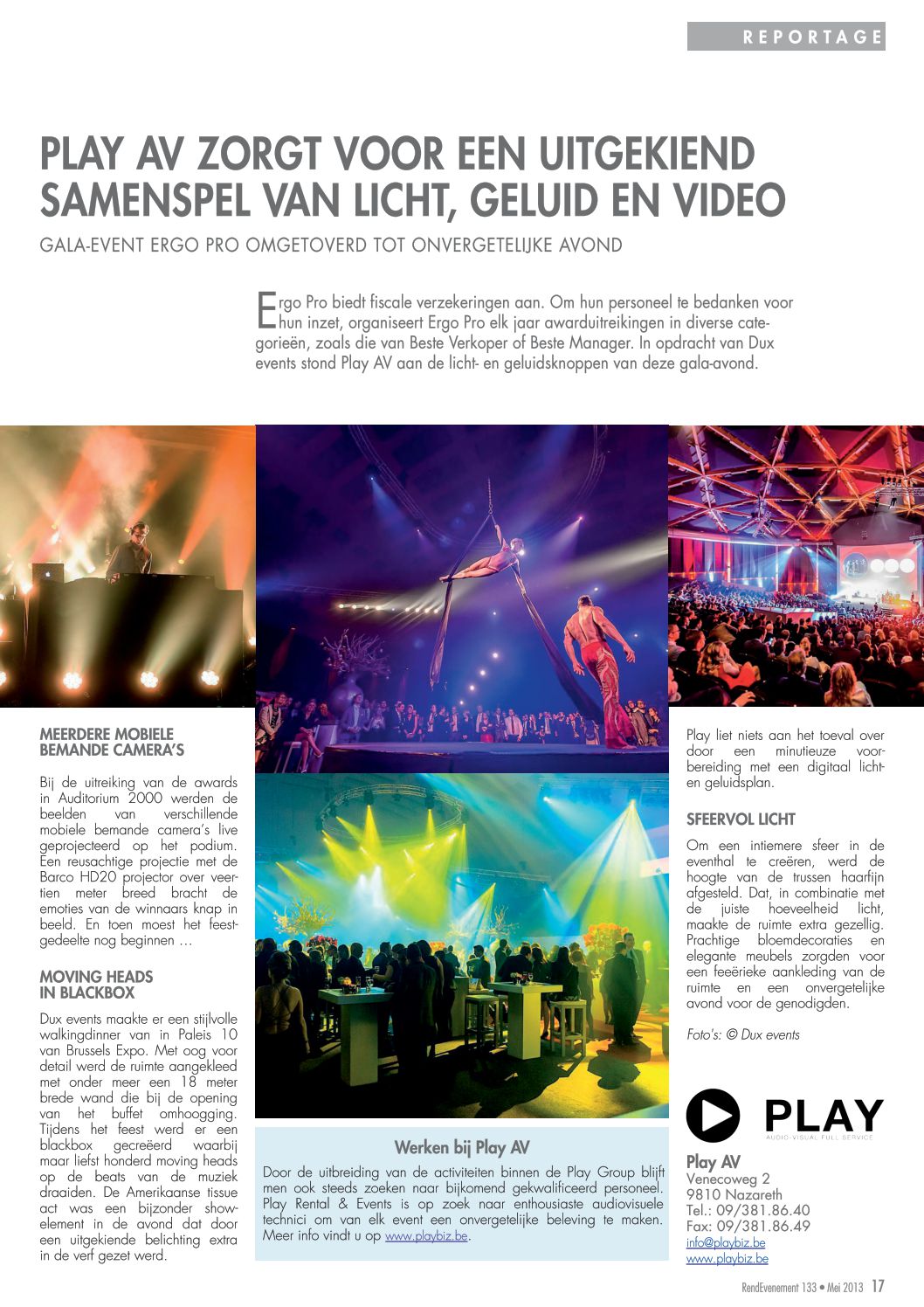 REPORTAGE

PLAY AV ZORGT VOOR EEN UITGEKIEND SAMENSPEL VAN LICHT, GELUID EN VIDEO

GALA-EVENT ERGO PRO OMGETOVERD TOT ONVERGETELIJKE AVOND

Ergo Pro biedt fiscale verzekeringen aan. Om hun personeel te bedanken voor hun inzet, organiseert Ergo Pro elk jaar awarduitreikingen in diverse categorieën, zoals die van Beste Verkoper of Beste Manager. In opdracht van Dux events stond Play AV aan de licht- en geluidsknoppen van deze gala-avond.

MEERDERE MOBIELE BEMANDE CAMERA'S

Bij de uitreiking van de awards in Auditorium 2000 werden de beelden van verschillende mobiele bemande camera's live geprojecteerd op het podium. Een reusachtige projectie met de Barco HD20 projector over veertien meter breed bracht de emoties van de winnaars knap in beeld. En toen moest het feestgedeelte nog beginnen …

MOVING HEADS IN BLACKBOX

Dux events maakte er een stijlvolle walkingdinner van in Paleis 10 van Brussels Expo. Met oog voor detail werd de ruimte aangekleed met onder meer een 18 meter brede wand die bij de opening van het buffet omhoogging. Tijdens het feest werd er een blackbox gecreëerd waarbij maar liefst honderd moving heads op de beats van de muziek draaiden. De Amerikaanse tissue act was een bijzonder showelement in de avond dat door een uitgekiende belichting extra in de verf gezet werd.

Werken bij Play AV

Door de uitbreiding van de activiteiten binnen de Play Group blijft men ook steeds zoeken naar bijkomend gekwalificeerd personeel. Play Rental & Events is op zoek naar enthousiaste audiovisuele technici om van elk event een onvergetelijke beleving te maken. Meer info vindt u op www.playbiz.be.

Play liet niets aan het toeval over door een minutieuze voorbereiding met een digitaal licht- en geluidsplan.

SFEERVOL LICHT

Om een intiemere sfeer in de eventhal te creëren, werd de hoogte van de trussen haarfijn afgesteld. Dat, in combinatie met de juiste hoeveelheid licht, maakte de ruimte extra gezellig. Prachtige bloemdecoraties en elegante meubels zorgden voor een feeërieke aankleding van de ruimte en een onvergetelijke avond voor de genodigden.

Foto's: © Dux events

PLAY
AUDIO-VISUAL FULL SERVICE

Play AV
Venecoweg 2
9810 Nazareth
Tel.: 09/381.86.40
Fax: 09/381.86.49
info@playbiz.be
www.playbiz.be

RendEvenement 133 • Mei 2013 17